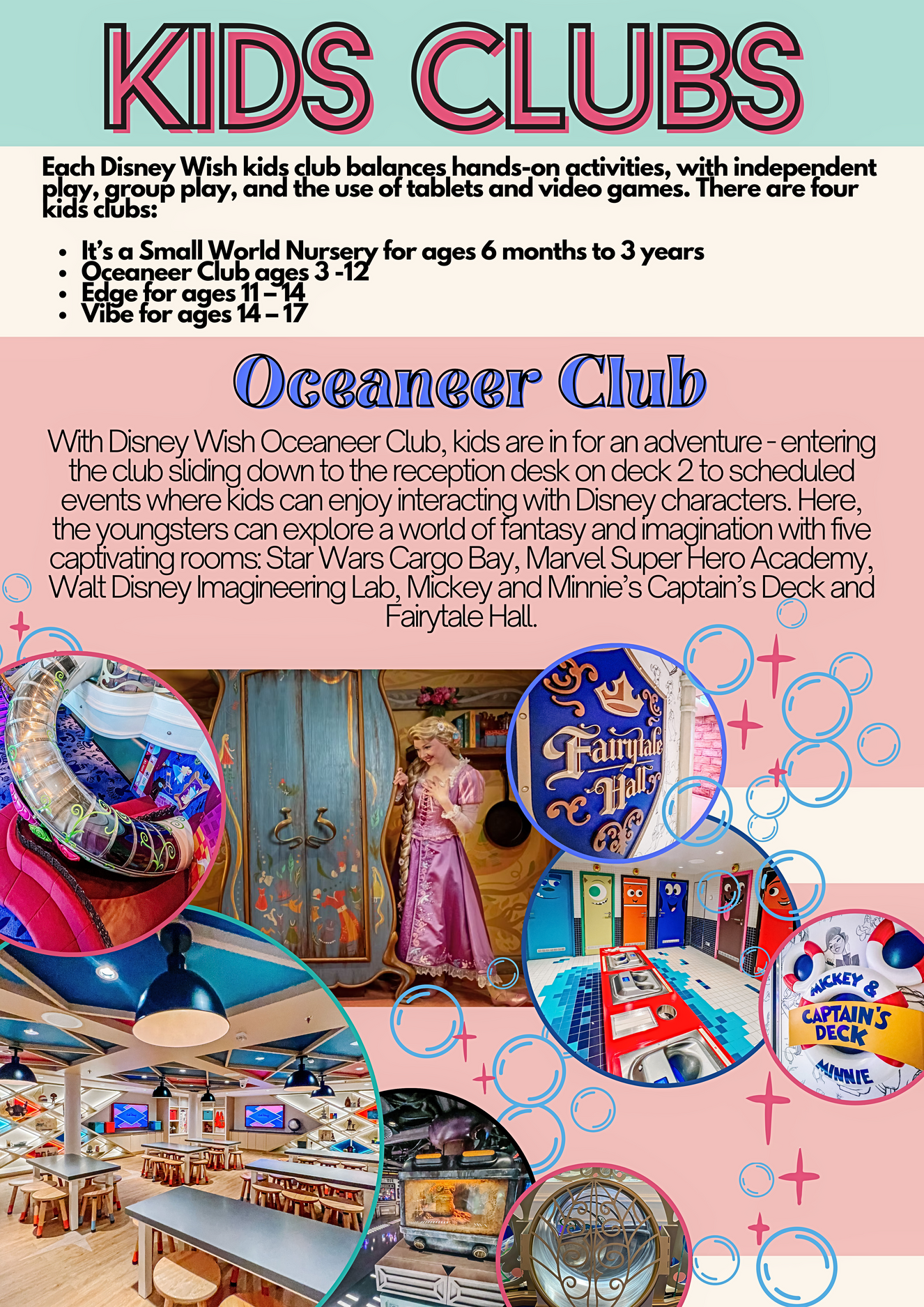 KIDS CLUBS

Each Disney Wish kids club balances hands-on activities, with independent play, group play, and the use of tablets and video games. There are four kids clubs:

- It's a Small World Nursery for ages 6 months to 3 years
- Oceaneer Club ages 3 -12
- Edge for ages 11 – 14
- Vibe for ages 14 – 17

Oceaneer Club

With Disney Wish Oceaneer Club, kids are in for an adventure - entering the club sliding down to the reception desk on deck 2 to scheduled events where kids can enjoy interacting with Disney characters. Here, the youngsters can explore a world of fantasy and imagination with five captivating rooms: Star Wars Cargo Bay, Marvel Super Hero Academy, Walt Disney Imagineering Lab, Mickey and Minnie's Captain's Deck and Fairytale Hall.

Fairytale Hall

MICKEY & CAPTAIN'S DECK MINNIE